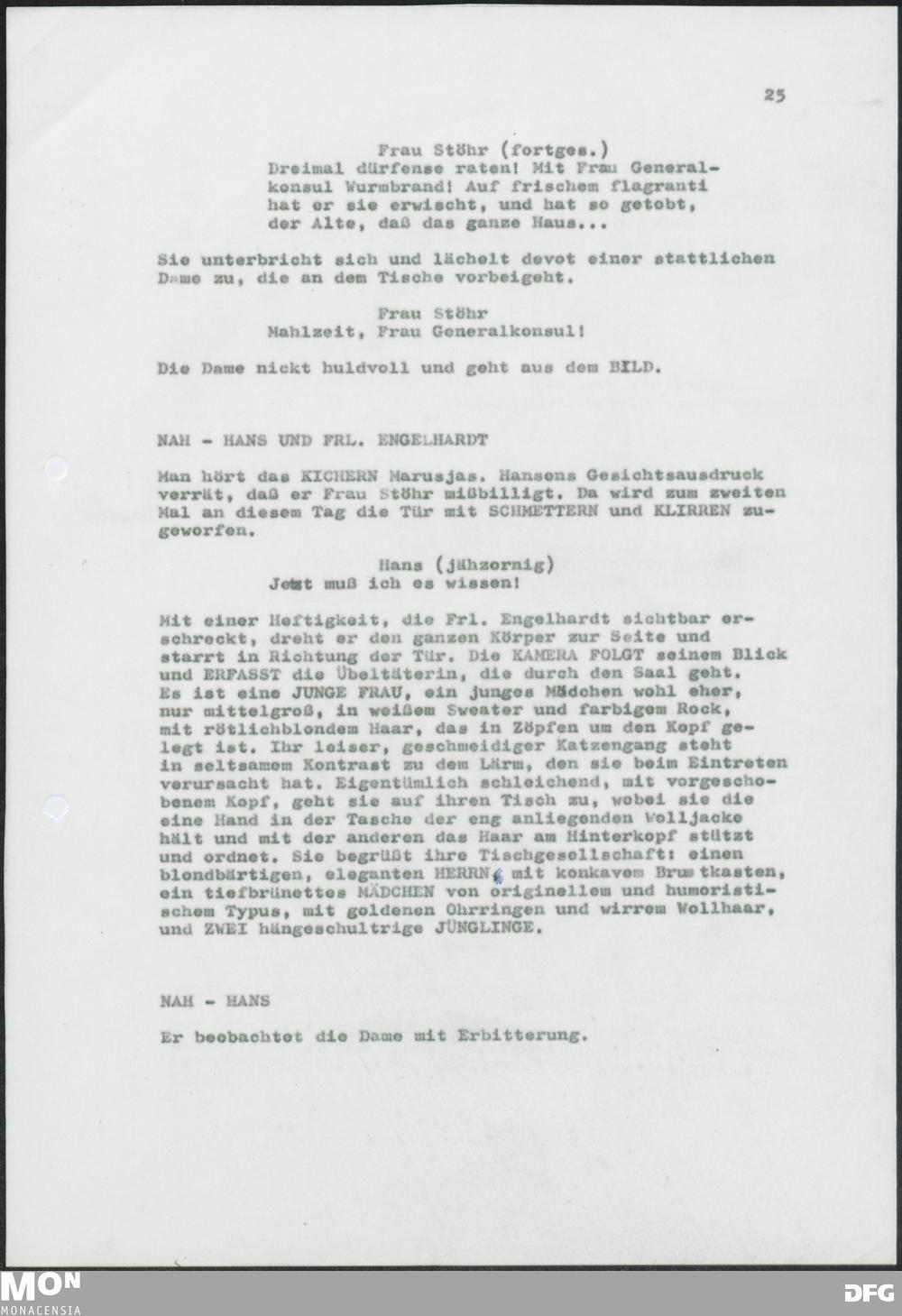 25

Frau Stöhr (fortges.)
Dreimal dürfense raten! Mit Frau Generalkonsul Wurmbrand! Auf frischem flagranti hat er sie erwischt, und hat so getobt, der Alte, daß das ganze Haus...

Sie unterbricht sich und lächelt devot einer stattlichen Dame zu, die an dem Tische vorbeigeht.

Frau Stöhr
Mahlzeit, Frau Generalkonsul!

Die Dame nickt huldvoll und geht aus dem BILD.

NAH - HANS UND FRL. ENGELHARDT

Man hört das KICHERN Marusjas. Hansens Gesichtsausdruck verrät, daß er Frau Stöhr mißbilligt. Da wird zum zweiten Mal an diesem Tag die Tür mit SCHMETTERN und KLIRREN zugeworfen.

Hans (jähzornig)
Jetzt muß ich es wissen!

Mit einer Heftigkeit, die Frl. Engelhardt sichtbar erschreckt, dreht er den ganzen Körper zur Seite und starrt in Richtung der Tür. Die KAMERA FOLGT seinem Blick und ERFASST die Übeltäterin, die durch den Saal geht. Es ist eine JUNGE FRAU, ein junges Mädchen wohl eher, nur mittelgroß, in weißem Sweater und farbigem Rock, mit rötlichblondem Haar, das in Zöpfen um den Kopf gelegt ist. Ihr leiser, geschmeidiger Katzengang steht in seltsamem Kontrast zu dem Lärm, den sie beim Eintreten verursacht hat. Eigentümlich schleichend, mit vorgeschobenem Kopf, geht sie auf ihren Tisch zu, wobei sie die eine Hand in der Tasche der eng anliegenden Wolljacke hält und mit der anderen das Haar am Hinterkopf stützt und ordnet. Sie begrüßt ihre Tischgesellschaft: einen blondbärtigen, eleganten HERRN, mit konkavem Brustkasten, ein tiefbrünettes MÄDCHEN von originellem und humoristischem Typus, mit goldenen Ohrringen und wirrem Wollhaar, und ZWEI hängeschultrige JÜNGLINGE.

NAH - HANS

Er beobachtet die Dame mit Erbitterung.

MON
MONACENSIA
DFG